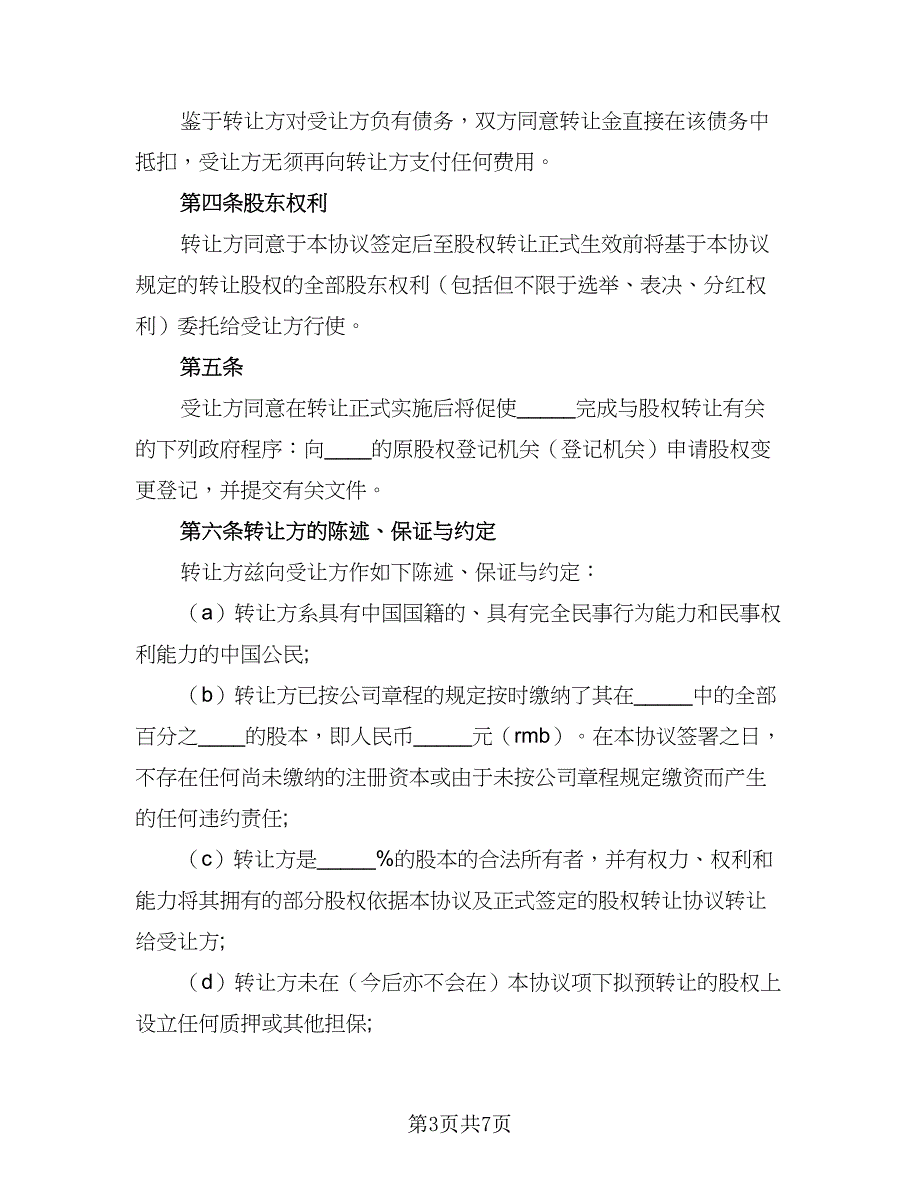 鉴于转让方对受让方负有债务，双方同意转让金直接在该债务中抵扣，受让方无须再向转让方支付任何费用。

第四条股东权利

转让方同意于本协议签定后至股权转让正式生效前将基于本协议规定的转让股权的全部股东权利（包括但不限于选举、表决、分红权利）委托给受让方行使。

第五条

受让方同意在转让正式实施后将促使_____完成与股权转让有关的下列政府程序：向____的原股权登记机关（登记机关）申请股权变更登记，并提交有关文件。

第六条转让方的陈述、保证与约定

转让方兹向受让方作如下陈述、保证与约定：

（a）转让方系具有中国国籍的、具有完全民事行为能力和民事权利能力的中国公民;

（b）转让方已按公司章程的规定按时缴纳了其在_____中的全部百分之____的股本，即人民币_____元（rmb）。在本协议签署之日，不存在任何尚未缴纳的注册资本或由于未按公司章程规定缴资而产生的任何违约责任;

（c）转让方是_____%的股本的合法所有者，并有权力、权利和能力将其拥有的部分股权依据本协议及正式签定的股权转让协议转让给受让方;

（d）转让方未在（今后亦不会在）本协议项下拟预转让的股权上设立任何质押或其他担保;

第3页共7页